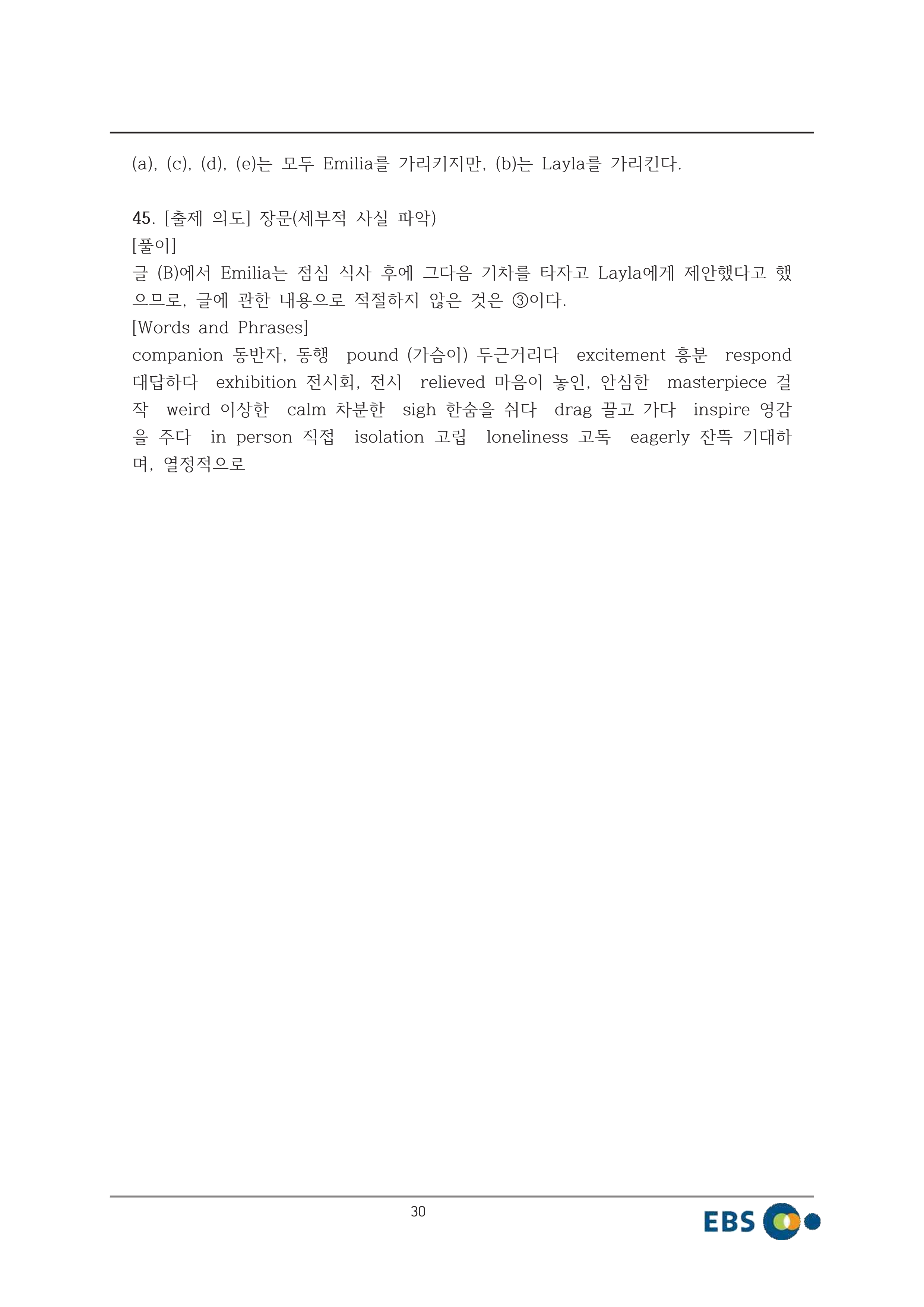 (a), (c), (d), (e)는 모두 Emilia를 가리키지만, (b)는 Layla를 가리킨다.

45. [출제 의도] 장문(세부적 사실 파악)
[풀이]
글 (B)에서 Emilia는 점심 식사 후에 그다음 기차를 타자고 Layla에게 제안했다고 했으므로, 글에 관한 내용으로 적절하지 않은 것은 ③이다.
[Words and Phrases]
companion 동반자, 동행 pound (가슴이) 두근거리다 excitement 흥분 respond 대답하다 exhibition 전시회, 전시 relieved 마음이 놓인, 안심한 masterpiece 걸작 weird 이상한 calm 차분한 sigh 한숨을 쉬다 drag 끌고 가다 inspire 영감을 주다 in person 직접 isolation 고립 loneliness 고독 eagerly 잔뜩 기대하며, 열정적으로

30

EBS